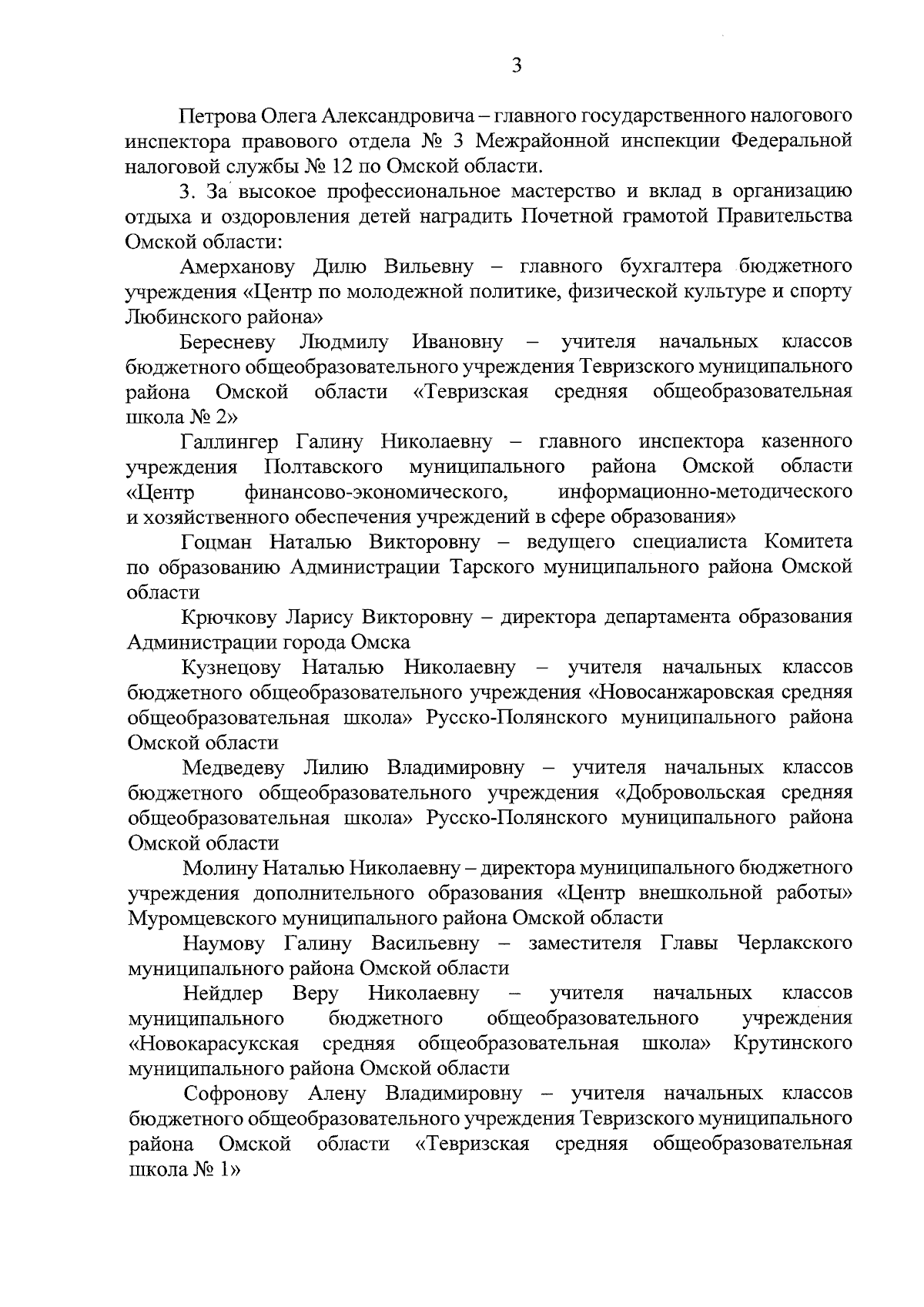 3

Петрова Олега Александровича – главного государственного налогового инспектора правового отдела № 3 Межрайонной инспекции Федеральной налоговой службы № 12 по Омской области.

3. За высокое профессиональное мастерство и вклад в организацию отдыха и оздоровления детей наградить Почетной грамотой Правительства Омской области:

Амерханову Дилю Вильевну – главного бухгалтера бюджетного учреждения «Центр по молодежной политике, физической культуре и спорту Любинского района»

Бересневу Людмилу Ивановну – учителя начальных классов бюджетного общеобразовательного учреждения Тевризского муниципального района Омской области «Тевризская средняя общеобразовательная школа № 2»

Галлингер Галину Николаевну – главного инспектора казенного учреждения Полтавского муниципального района Омской области «Центр финансово-экономического, информационно-методического и хозяйственного обеспечения учреждений в сфере образования»

Гоцман Наталью Викторовну – ведущего специалиста Комитета по образованию Администрации Тарского муниципального района Омской области

Крючкову Ларису Викторовну – директора департамента образования Администрации города Омска

Кузнецову Наталью Николаевну – учителя начальных классов бюджетного общеобразовательного учреждения «Новосанжаровская средняя общеобразовательная школа» Русско-Полянского муниципального района Омской области

Медведеву Лилию Владимировну – учителя начальных классов бюджетного общеобразовательного учреждения «Добровольская средняя общеобразовательная школа» Русско-Полянского муниципального района Омской области

Молину Наталью Николаевну – директора муниципального бюджетного учреждения дополнительного образования «Центр внешкольной работы» Муромцевского муниципального района Омской области

Наумову Галину Васильевну – заместителя Главы Черлакского муниципального района Омской области

Нейдлер Веру Николаевну – учителя начальных классов муниципального бюджетного общеобразовательного учреждения «Новокарасукская средняя общеобразовательная школа» Крутинского муниципального района Омской области

Софронову Алену Владимировну – учителя начальных классов бюджетного общеобразовательного учреждения Тевризского муниципального района Омской области «Тевризская средняя общеобразовательная школа № 1»